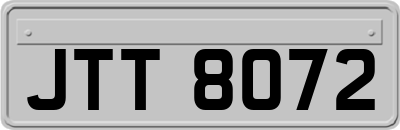 JTT 8072